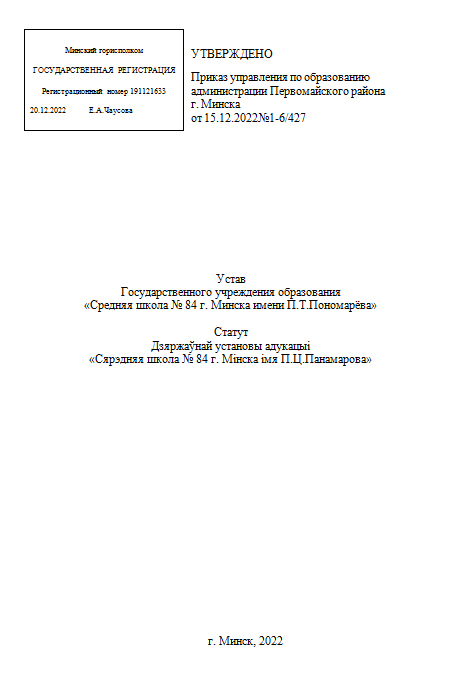 Минский горисполком

ГОСУДАРСТВЕННАЯ РЕГИСТРАЦИЯ

Регистрационный номер 191121633

20.12.2022 Е.А.Чаусова

УТВЕРЖДЕНО

Приказ управления по образованию администрации Первомайского района г. Минска
от 15.12.2022№1-6/427

Устав
Государственного учреждения образования
«Средняя школа № 84 г. Минска имени П.Т.Пономарёва»

Статут
Дзяржаўнай установы адукацыі
«Сярэдняя школа № 84 г. Мінска імя П.Ц.Панамарова»

г. Минск, 2022